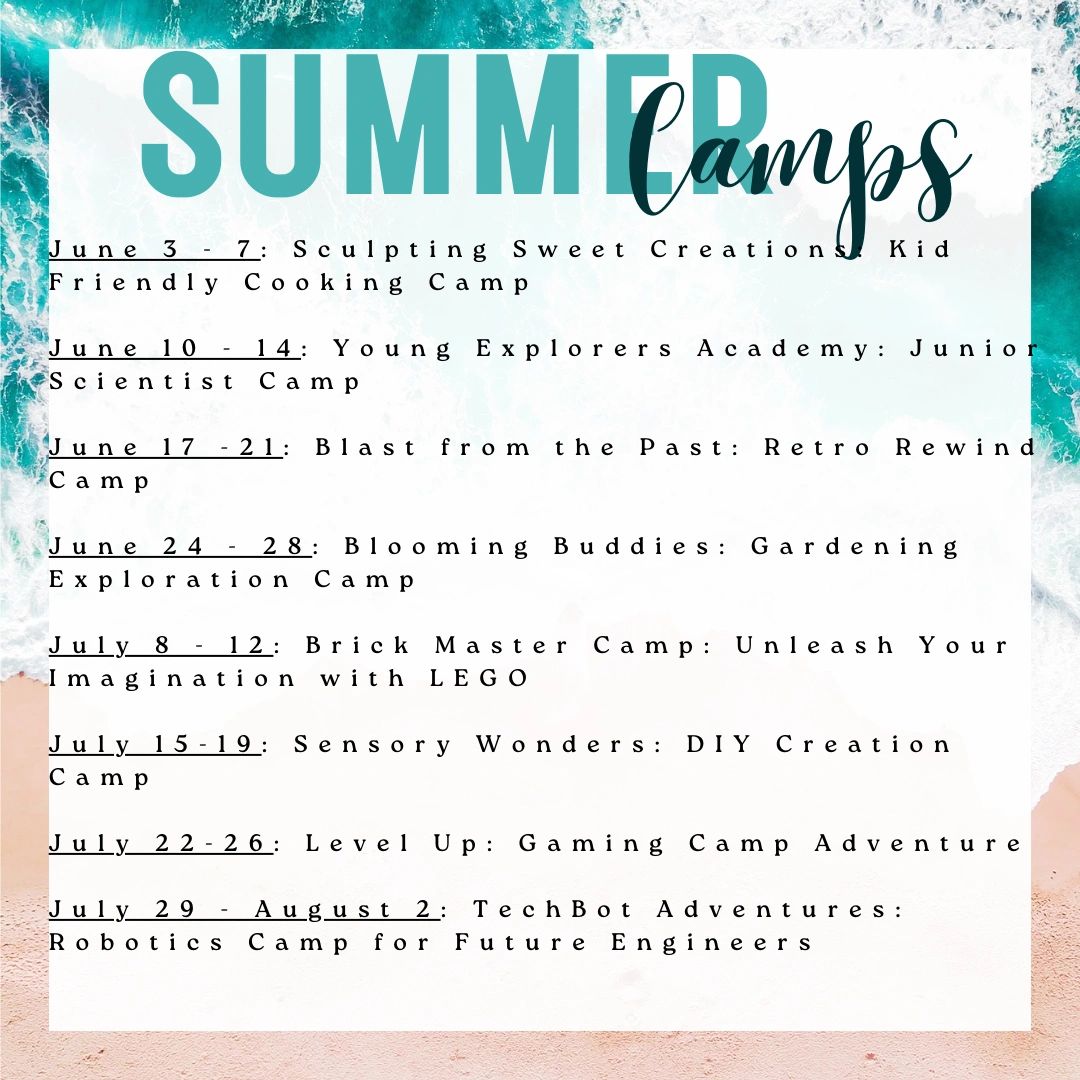 SUMMER Camps

June 3 - 7: Sculpting Sweet Creations: Kid Friendly Cooking Camp

June 10 - 14: Young Explorers Academy: Junior Scientist Camp

June 17 -21: Blast from the Past: Retro Rewind Camp

June 24 - 28: Blooming Buddies: Gardening Exploration Camp

July 8 - 12: Brick Master Camp: Unleash Your Imagination with LEGO

July 15-19: Sensory Wonders: DIY Creation Camp

July 22-26: Level Up: Gaming Camp Adventure

July 29 - August 2: TechBot Adventures: Robotics Camp for Future Engineers